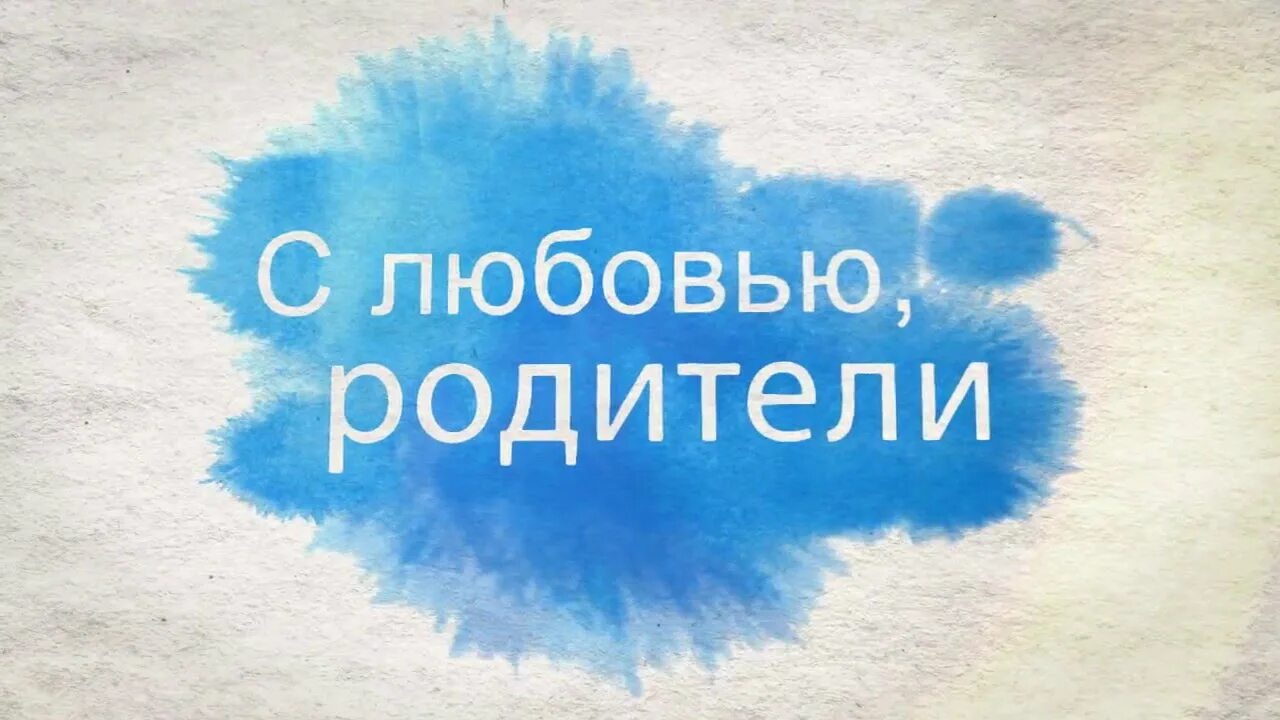 С любовью,
родители